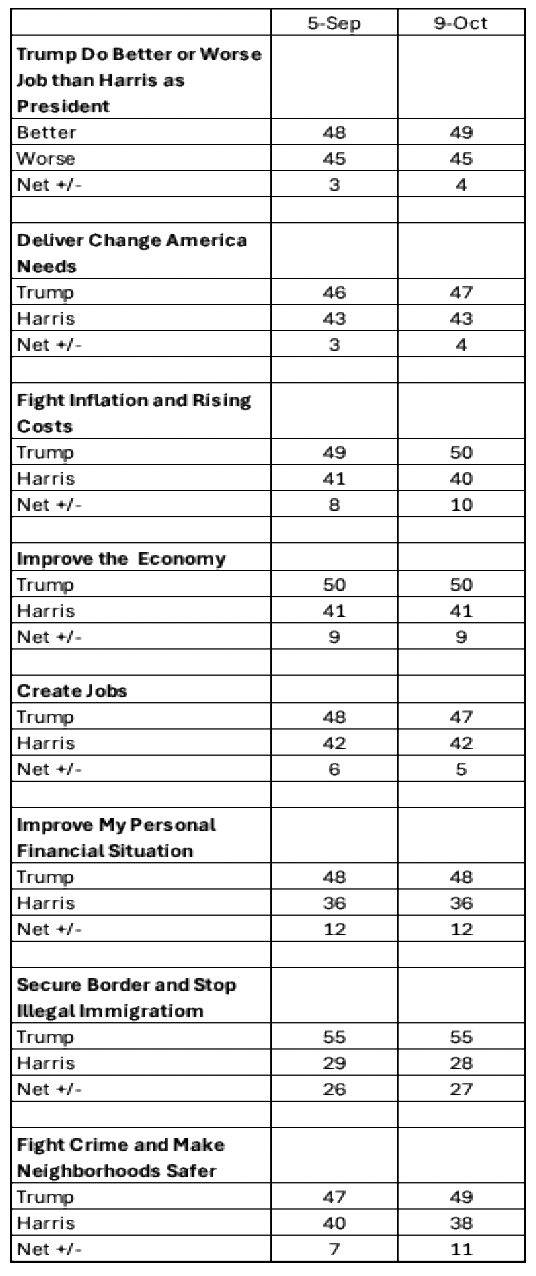 | | 5-Sep | 9-Oct |
|---|---|---|
| **Trump Do Better or Worse Job than Harris as President** | | |
| Better | 48 | 49 |
| Worse | 45 | 45 |
| Net +/- | 3 | 4 |
| | | |
| **Deliver Change America Needs** | | |
| Trump | 46 | 47 |
| Harris | 43 | 43 |
| Net +/- | 3 | 4 |
| | | |
| **Fight Inflation and Rising Costs** | | |
| Trump | 49 | 50 |
| Harris | 41 | 40 |
| Net +/- | 8 | 10 |
| | | |
| **Improve the Economy** | | |
| Trump | 50 | 50 |
| Harris | 41 | 41 |
| Net +/- | 9 | 9 |
| | | |
| **Create Jobs** | | |
| Trump | 48 | 47 |
| Harris | 42 | 42 |
| Net +/- | 6 | 5 |
| | | |
| **Improve My Personal Financial Situation** | | |
| Trump | 48 | 48 |
| Harris | 36 | 36 |
| Net +/- | 12 | 12 |
| | | |
| **Secure Border and Stop Illegal Immigratiom** | | |
| Trump | 55 | 55 |
| Harris | 29 | 28 |
| Net +/- | 26 | 27 |
| | | |
| **Fight Crime and Make Neighborhoods Safer** | | |
| Trump | 47 | 49 |
| Harris | 40 | 38 |
| Net +/- | 7 | 11 |